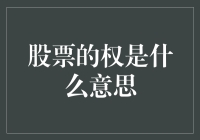 股票的权是什么意思